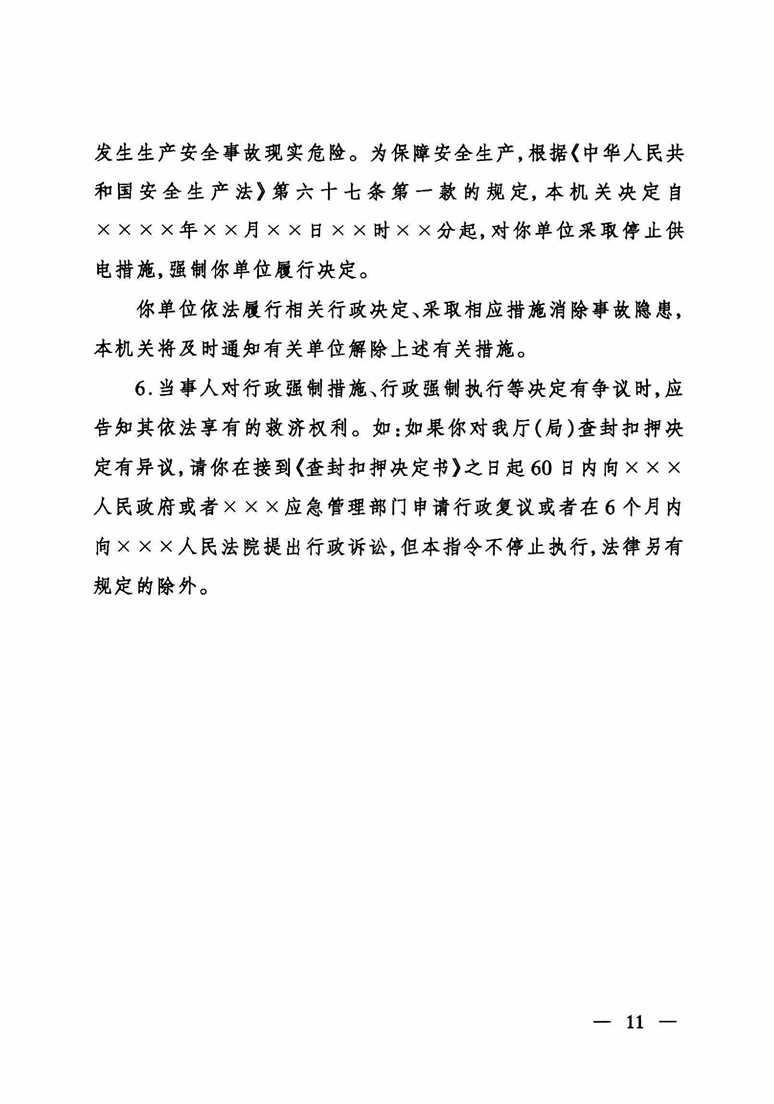 发生生产安全事故现实危险。为保障安全生产，根据《中华人民共和国安全生产法》第六十七条第一款的规定，本机关决定自××××年××月××日××时××分起，对你单位采取停止供电措施，强制你单位履行决定。

你单位依法履行相关行政决定、采取相应措施消除事故隐患，本机关将及时通知有关单位解除上述有关措施。

6.当事人对行政强制措施、行政强制执行等决定有争议时，应告知其依法享有的救济权利。如：如果你对我厅(局)查封扣押决定有异议，请你在接到《查封扣押决定书》之日起60日内向×××人民政府或者×××应急管理部门申请行政复议或者在6个月内向×××人民法院提出行政诉讼，但本指令不停止执行，法律另有规定的除外。

— 11 —